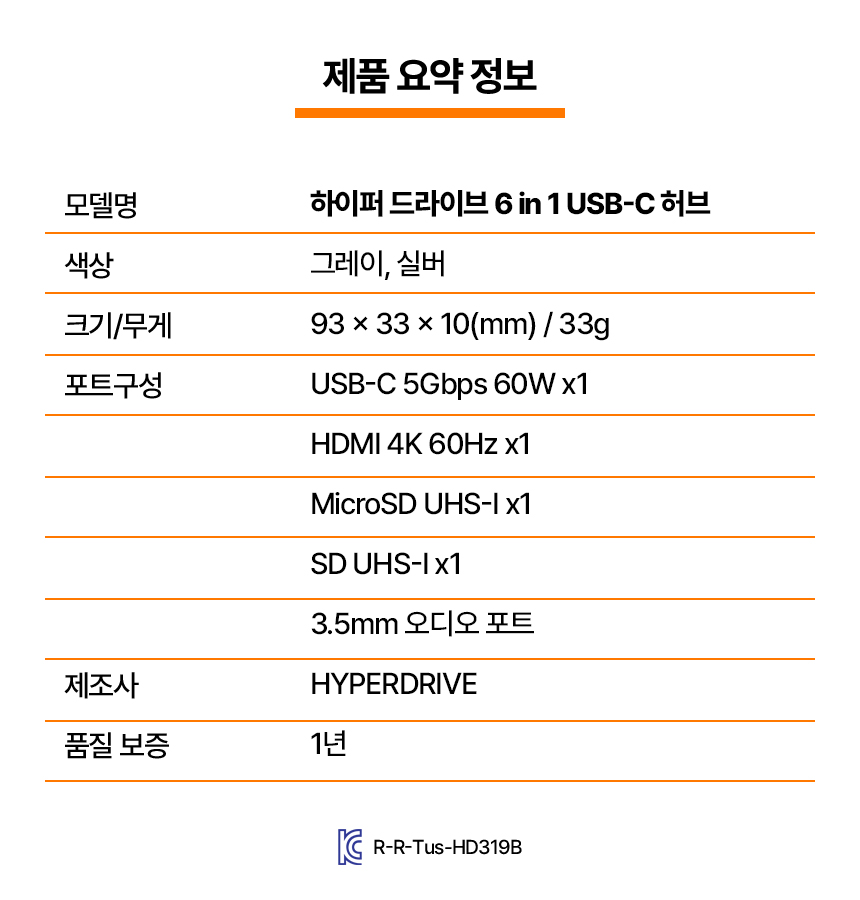 제품 요약 정보

| 모델명 | 하이퍼 드라이브 6 in 1 USB-C 허브 |
|---|---|
| 색상 | 그레이, 실버 |
| 크기/무게 | 93 × 33 × 10(mm) / 33g |
| 포트구성 | USB-C 5Gbps 60W x1 |
| | HDMI 4K 60Hz x1 |
| | MicroSD UHS-I x1 |
| | SD UHS-I x1 |
| | 3.5mm 오디오 포트 |
| 제조사 | HYPERDRIVE |
| 품질 보증 | 1년 |

R-R-Tus-HD319B